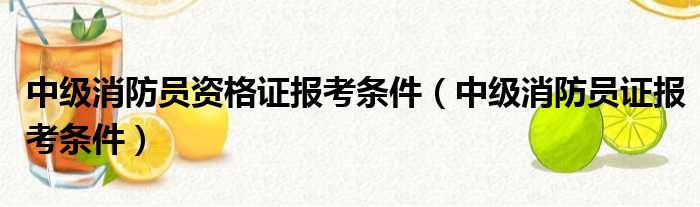 中级消防员资格证报考条件（中级消防员证报考条件）